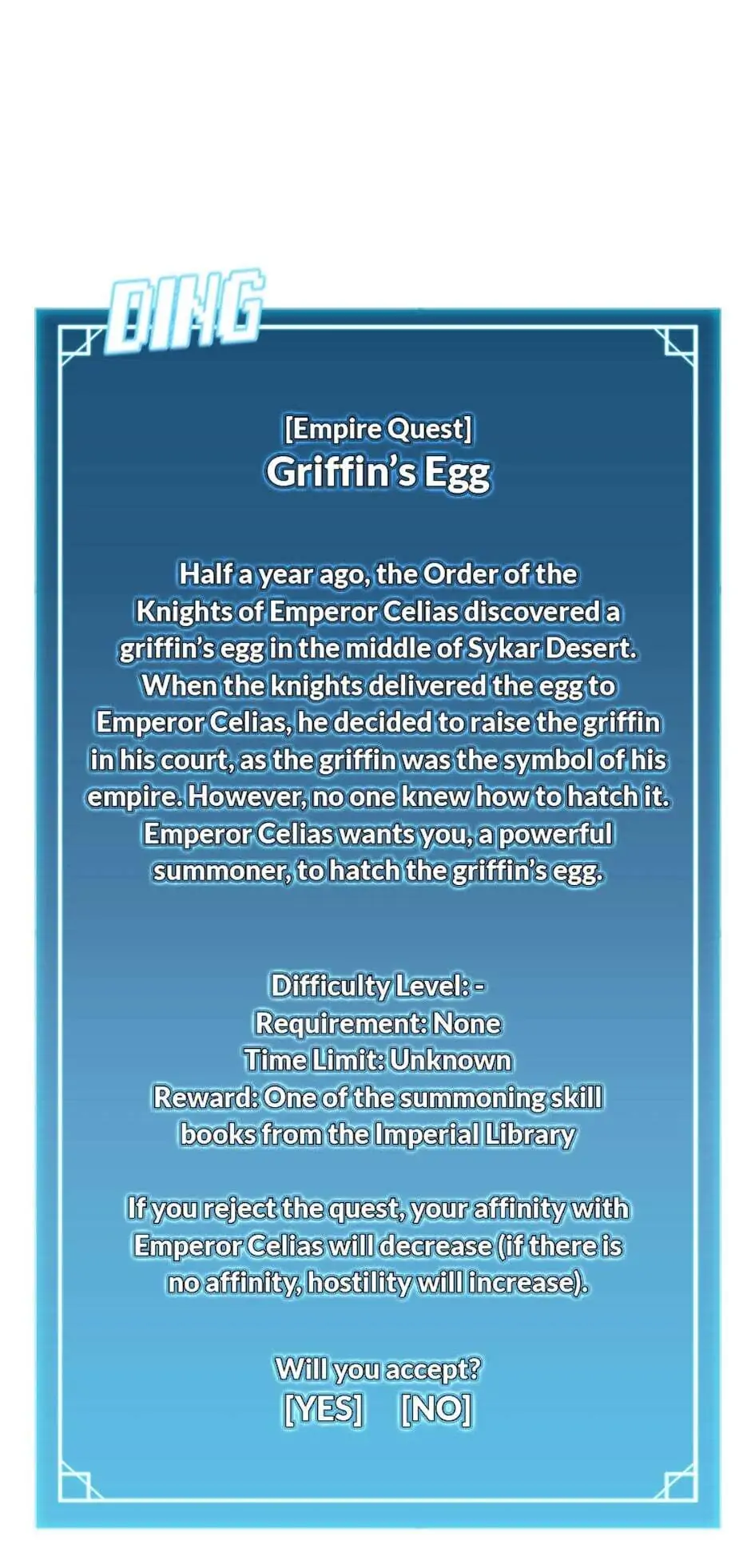 DING

[Empire Quest]
Griffin's Egg

Half a year ago, the Order of the Knights of Emperor Celias discovered a griffin's egg in the middle of Sykar Desert. When the knights delivered the egg to Emperor Celias, he decided to raise the griffin in his court, as the griffin was the symbol of his empire. However, no one knew how to hatch it. Emperor Celias wants you, a powerful summoner, to hatch the griffin's egg.

Difficulty Level: -
Requirement: None
Time Limit: Unknown
Reward: One of the summoning skill books from the Imperial Library

If you reject the quest, your affinity with Emperor Celias will decrease (if there is no affinity, hostility will increase).

Will you accept?
[YES] [NO]